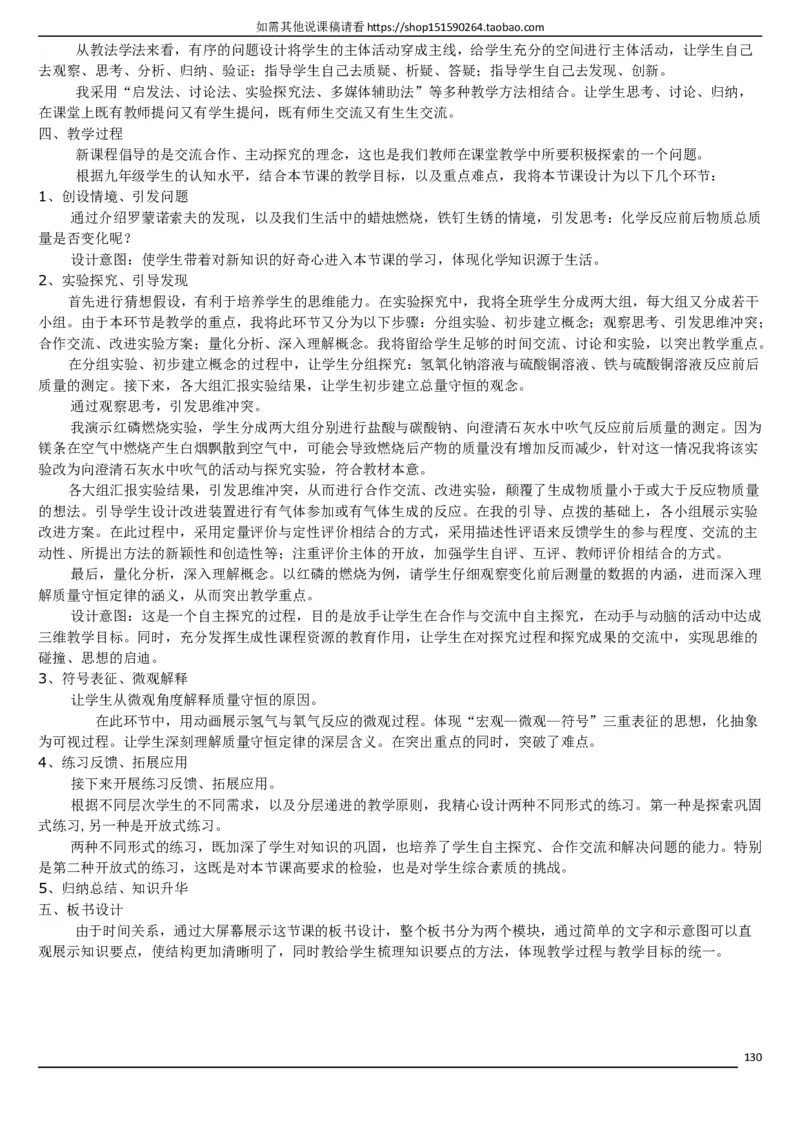 如需其他说课稿请看 https://shop151590264.taobao.com

从教法学法来看，有序的问题设计将学生的主体活动穿成主线，给学生充分的空间进行主体活动，让学生自己去观察、思考、分析、归纳、验证；指导学生自己去质疑、析疑、答疑；指导学生自己去发现、创新。

我采用“启发法、讨论法、实验探究法、多媒体辅助法”等多种教学方法相结合。让学生思考、讨论、归纳，在课堂上既有教师提问又有学生提问，既有师生交流又有生生交流。

四、教学过程

新课程倡导的是交流合作、主动探究的理念，这也是我们教师在课堂教学中所要积极探索的一个问题。

根据九年级学生的认知水平，结合本节课的教学目标，以及重点难点，我将本节课设计为以下几个环节：

1、创设情境、引发问题

通过介绍罗蒙诺索夫的发现，以及我们生活中的蜡烛燃烧，铁钉生锈的情境，引发思考：化学反应前后物质总质量是否变化呢？

设计意图：使学生带着对新知识的好奇心进入本节课的学习，体现化学知识源于生活。

2、实验探究、引导发现

首先进行猜想假设，有利于培养学生的思维能力。在实验探究中，我将全班学生分成两大组，每大组又分成若干小组。由于本环节是教学的重点，我将此环节又分为以下步骤：分组实验、初步建立概念；观察思考、引发思维冲突；合作交流、改进实验方案；量化分析、深入理解概念。我将留给学生足够的时间交流、讨论和实验，以突出教学重点。

在分组实验、初步建立概念的过程中，让学生分组探究：氢氧化钠溶液与硫酸铜溶液、铁与硫酸铜溶液反应前后质量的测定。接下来，各大组汇报实验结果，让学生初步建立总量守恒的观念。

通过观察思考，引发思维冲突。

我演示红磷燃烧实验，学生分成两大组分别进行盐酸与碳酸钠、向澄清石灰水中吹气反应前后质量的测定。因为镁条在空气中燃烧产生白烟飘散到空气中，可能会导致燃烧后产物的质量没有增加反而减少，针对这一情况我将该实验改为向澄清石灰水中吹气的活动与探究实验，符合教材本意。

各大组汇报实验结果，引发思维冲突，从而进行合作交流、改进实验，颠覆了生成物质量小于或大于反应物质量的想法。引导学生设计改进装置进行有气体参加或有气体生成的反应。在我的引导、点拨的基础上，各小组展示实验改进方案。在此过程中，采用定量评价与定性评价相结合的方式，采用描述性评语来反馈学生的参与程度、交流的主动性、所提出方法的新颖性和创造性等；注重评价主体的开放，加强学生自评、互评、教师评价相结合的方式。

最后，量化分析，深入理解概念。以红磷的燃烧为例，请学生仔细观察变化前后测量的数据的内涵，进而深入理解质量守恒定律的涵义，从而突出教学重点。

设计意图：这是一个自主探究的过程，目的是放手让学生在合作与交流中自主探究，在动手与动脑的活动中达成三维教学目标。同时，充分发挥生成性课程资源的教育作用，让学生在对探究过程和探究成果的交流中，实现思维的碰撞、思想的启迪。

3、符号表征、微观解释

让学生从微观角度解释质量守恒的原因。

在此环节中，用动画展示氢气与氧气反应的微观过程。体现“宏观—微观—符号”三重表征的思想，化抽象为可视过程。让学生深刻理解质量守恒定律的深层含义。在突出重点的同时，突破了难点。

4、练习反馈、拓展应用

接下来开展练习反馈、拓展应用。

根据不同层次学生的不同需求，以及分层递进的教学原则，我精心设计两种不同形式的练习。第一种是探索巩固式练习，另一种是开放式练习。

两种不同形式的练习，既加深了学生对知识的巩固，也培养了学生自主探究、合作交流和解决问题的能力。特别是第二种开放式的练习，这既是对本节课高要求的检验，也是对学生综合素质的挑战。

5、归纳总结、知识升华

五、板书设计

由于时间关系，通过大屏幕展示这节课的板书设计，整个板书分为两个模块，通过简单的文字和示意图可以直观展示知识要点，使结构更加清晰明了，同时教给学生梳理知识要点的方法，体现教学过程与教学目标的统一。

130